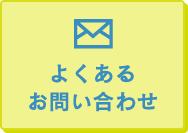 よくある
お問い合わせ